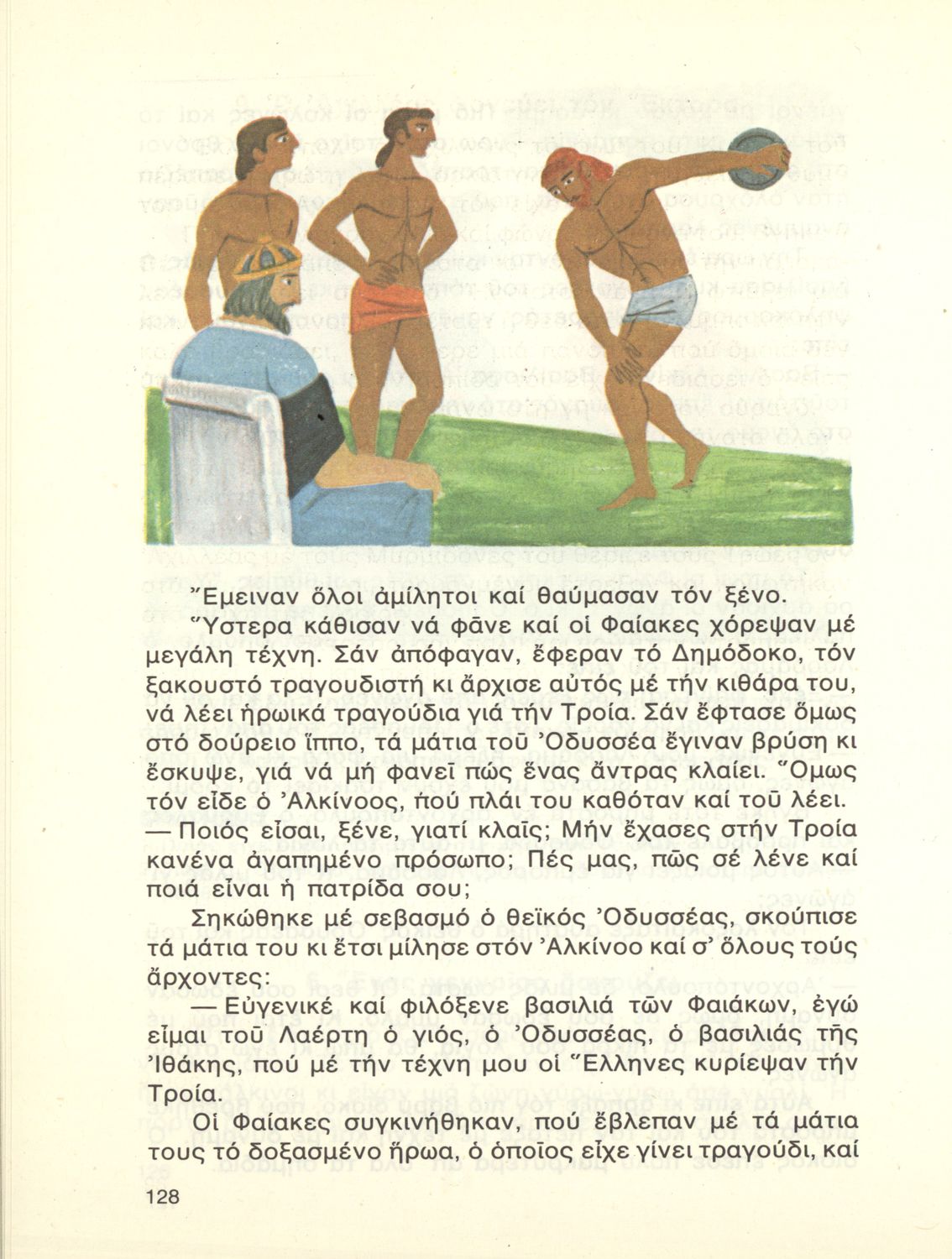 Ἔμειναν ὅλοι ἀμίλητοι καί θαύμασαν τόν ξένο.

Ὕστερα κάθισαν νά φᾶνε καί οἱ Φαίακες χόρεψαν μέ μεγάλη τέχνη. Σάν ἀπόφαγαν, ἔφεραν τό Δημόδοκο, τόν ξακουστό τραγουδιστή κι ἄρχισε αὐτός μέ τήν κιθάρα του, νά λέει ἡρωικά τραγούδια γιά τήν Τροία. Σάν ἔφτασε ὅμως στό δούρειο ἵππο, τά μάτια τοῦ Ὀδυσσέα ἔγιναν βρύση κι ἔσκυψε, γιά νά μή φανεῖ πώς ἕνας ἄντρας κλαίει. Ὅμως τόν εἶδε ὁ Ἀλκίνοος, πού πλάι του καθόταν καί τοῦ λέει.

— Ποιός εἶσαι, ξένε, γιατί κλαῖς; Μήν ἔχασες στήν Τροία κανένα ἀγαπημένο πρόσωπο; Πές μας, πῶς σέ λένε καί ποιά εἶναι ἡ πατρίδα σου;

Σηκώθηκε μέ σεβασμό ὁ θεϊκός Ὀδυσσέας, σκούπισε τά μάτια του κι ἔτσι μίλησε στόν Ἀλκίνοο καί σ' ὅλους τούς ἄρχοντες:

— Εὐγενικέ καί φιλόξενε βασιλιά τῶν Φαιάκων, ἐγώ εἶμαι τοῦ Λαέρτη ὁ γιός, ὁ Ὀδυσσέας, ὁ βασιλιάς τῆς Ἰθάκης, πού μέ τήν τέχνη μου οἱ Ἕλληνες κυρίεψαν τήν Τροία.

Οἱ Φαίακες συγκινήθηκαν, πού ἔβλεπαν μέ τά μάτια τους τό δοξασμένο ἥρωα, ὁ ὁποῖος εἶχε γίνει τραγούδι, καί

128